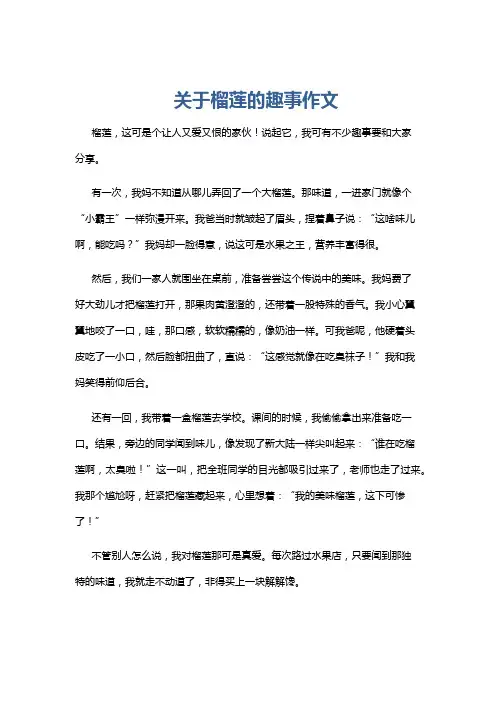 关于榴莲的趣事作文

榴莲，这可是个让人又爱又恨的家伙！说起它，我可有不少趣事要和大家分享。

有一次，我妈不知道从哪儿弄回了一个大榴莲。那味道，一进家门就像个“小霸王”一样弥漫开来。我爸当时就皱起了眉头，捏着鼻子说：“这啥味儿啊，能吃吗？”我妈却一脸得意，说这可是水果之王，营养丰富得很。

然后，我们一家人就围坐在桌前，准备尝尝这个传说中的美味。我妈费了好大劲儿才把榴莲打开，那果肉黄澄澄的，还带着一股特殊的香气。我小心翼翼地咬了一口，哇，那口感，软软糯糯的，像奶油一样。可我爸呢，他硬着头皮吃了一小口，然后脸都扭曲了，直说：“这感觉就像在吃臭袜子！”我和我妈笑得前仰后合。

还有一回，我带着一盒榴莲去学校。课间的时候，我偷偷拿出来准备吃一口。结果，旁边的同学闻到味儿，像发现了新大陆一样尖叫起来：“谁在吃榴莲啊，太臭啦！”这一叫，把全班同学的目光都吸引过来了，老师也走了过来。我那个尴尬呀，赶紧把榴莲藏起来，心里想着：“我的美味榴莲，这下可惨了！”

不管别人怎么说，我对榴莲那可是真爱。每次路过水果店，只要闻到那独特的味道，我就走不动道了，非得买上一块解解馋。